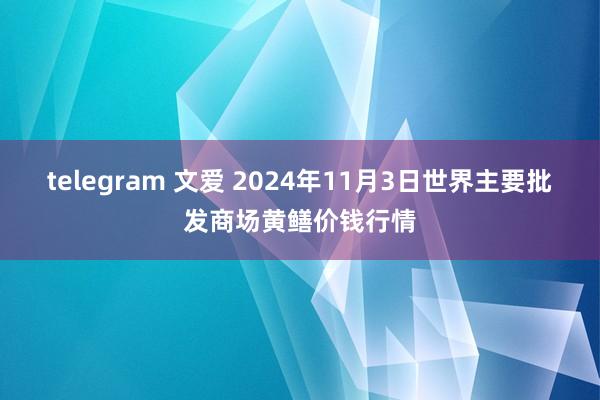 telegram 文爱 2024年11月3日世界主要批发商场黄鳝价钱行情